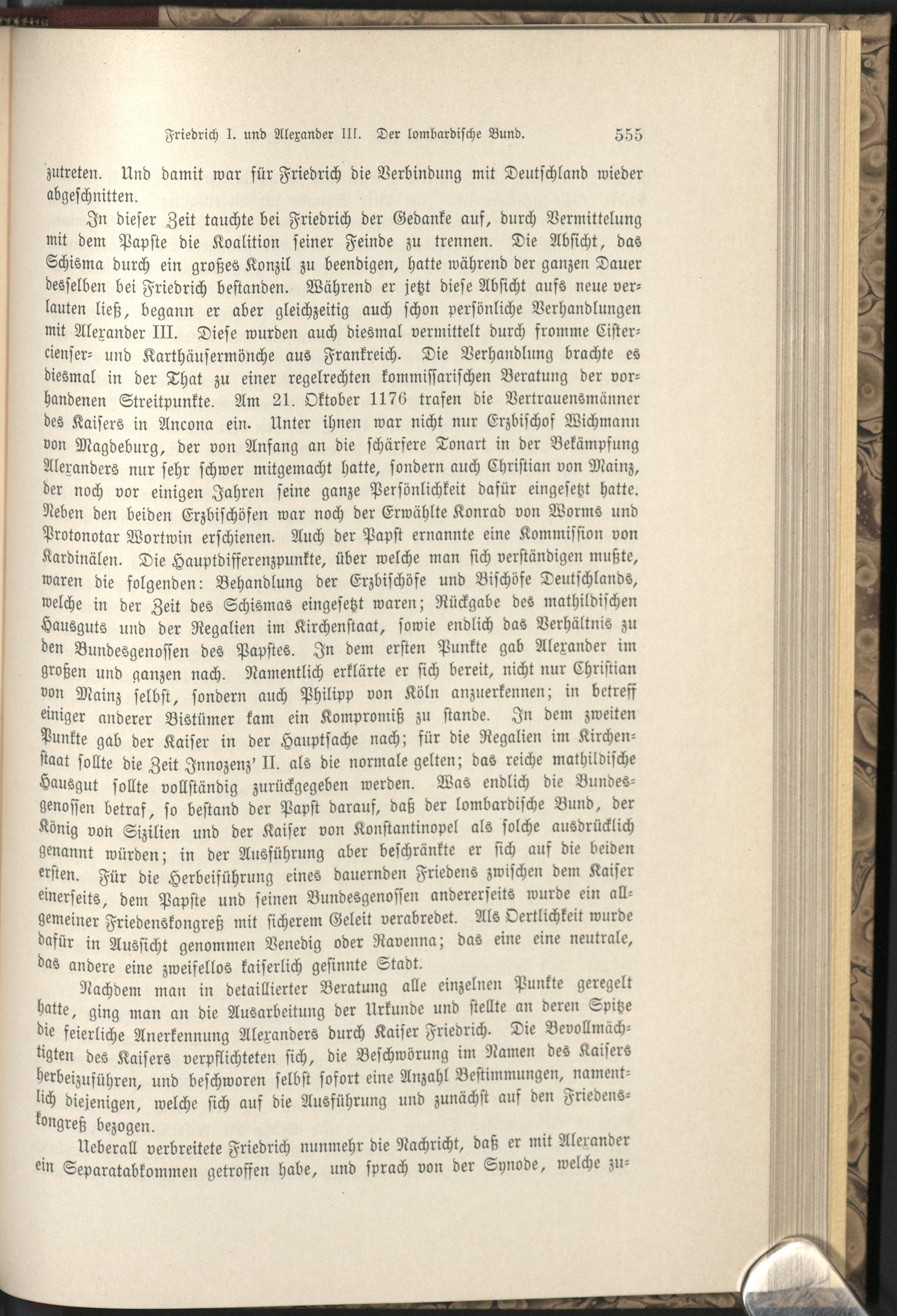 Friedrich I. und Alexander III. Der lombardische Bund. 555

zutreten. Und damit war für Friedrich die Verbindung mit Deutschland wieder abgeschnitten.

In dieser Zeit tauchte bei Friedrich der Gedanke auf, durch Vermittelung mit dem Papste die Koalition seiner Feinde zu trennen. Die Absicht, das Schisma durch ein großes Konzil zu beendigen, hatte während der ganzen Dauer desselben bei Friedrich bestanden. Während er jetzt diese Absicht aufs neue verlauten ließ, begann er aber gleichzeitig auch schon persönliche Verhandlungen mit Alexander III. Diese wurden auch diesmal vermittelt durch fromme Cistercienser- und Karthäusermönche aus Frankreich. Die Verhandlung brachte es diesmal in der That zu einer regelrechten kommissarischen Beratung der vorhandenen Streitpunkte. Am 21. Oktober 1176 trafen die Vertrauensmänner des Kaisers in Ancona ein. Unter ihnen war nicht nur Erzbischof Wichmann von Magdeburg, der von Anfang an die schärfere Tonart in der Bekämpfung Alexanders nur sehr schwer mitgemacht hatte, sondern auch Christian von Mainz, der noch vor einigen Jahren seine ganze Persönlichkeit dafür eingesetzt hatte. Neben den beiden Erzbischöfen war noch der Erwählte Konrad von Worms und Protonotar Wortwin erschienen. Auch der Papst ernannte eine Kommission von Kardinälen. Die Hauptdifferenzpunkte, über welche man sich verständigen mußte, waren die folgenden: Behandlung der Erzbischöfe und Bischöfe Deutschlands, welche in der Zeit des Schismas eingesetzt waren; Rückgabe des mathildischen Hausguts und der Regalien im Kirchenstaat, sowie endlich das Verhältnis zu den Bundesgenossen des Papstes. In dem ersten Punkte gab Alexander im großen und ganzen nach. Namentlich erklärte er sich bereit, nicht nur Christian von Mainz selbst, sondern auch Philipp von Köln anzuerkennen; in betreff einiger anderer Bistümer kam ein Kompromiß zu stande. In dem zweiten Punkte gab der Kaiser in der Hauptsache nach; für die Regalien im Kirchenstaat sollte die Zeit Innozenz' II. als die normale gelten; das reiche mathildische Hausgut sollte vollständig zurückgegeben werden. Was endlich die Bundesgenossen betraf, so bestand der Papst darauf, daß der lombardische Bund, der König von Sizilien und der Kaiser von Konstantinopel als solche ausdrücklich genannt würden; in der Ausführung aber beschränkte er sich auf die beiden ersten. Für die Herbeiführung eines dauernden Friedens zwischen dem Kaiser einerseits, dem Papste und seinen Bundesgenossen andererseits wurde ein allgemeiner Friedenskongreß mit sicherem Geleit verabredet. Als Oertlichkeit wurde dafür in Aussicht genommen Venedig oder Ravenna; das eine eine neutrale, das andere eine zweifellos kaiserlich gesinnte Stadt.

Nachdem man in detaillierter Beratung alle einzelnen Punkte geregelt hatte, ging man an die Ausarbeitung der Urkunde und stellte an deren Spitze die feierliche Anerkennung Alexanders durch Kaiser Friedrich. Die Bevollmächtigten des Kaisers verpflichteten sich, die Beschwörung im Namen des Kaisers herbeizuführen, und beschworen selbst sofort eine Anzahl Bestimmungen, namentlich diejenigen, welche sich auf die Ausführung und zunächst auf den Friedenskongreß bezogen.

Ueberall verbreitete Friedrich nunmehr die Nachricht, daß er mit Alexander ein Separatabkommen getroffen habe, und sprach von der Synode, welche zu-